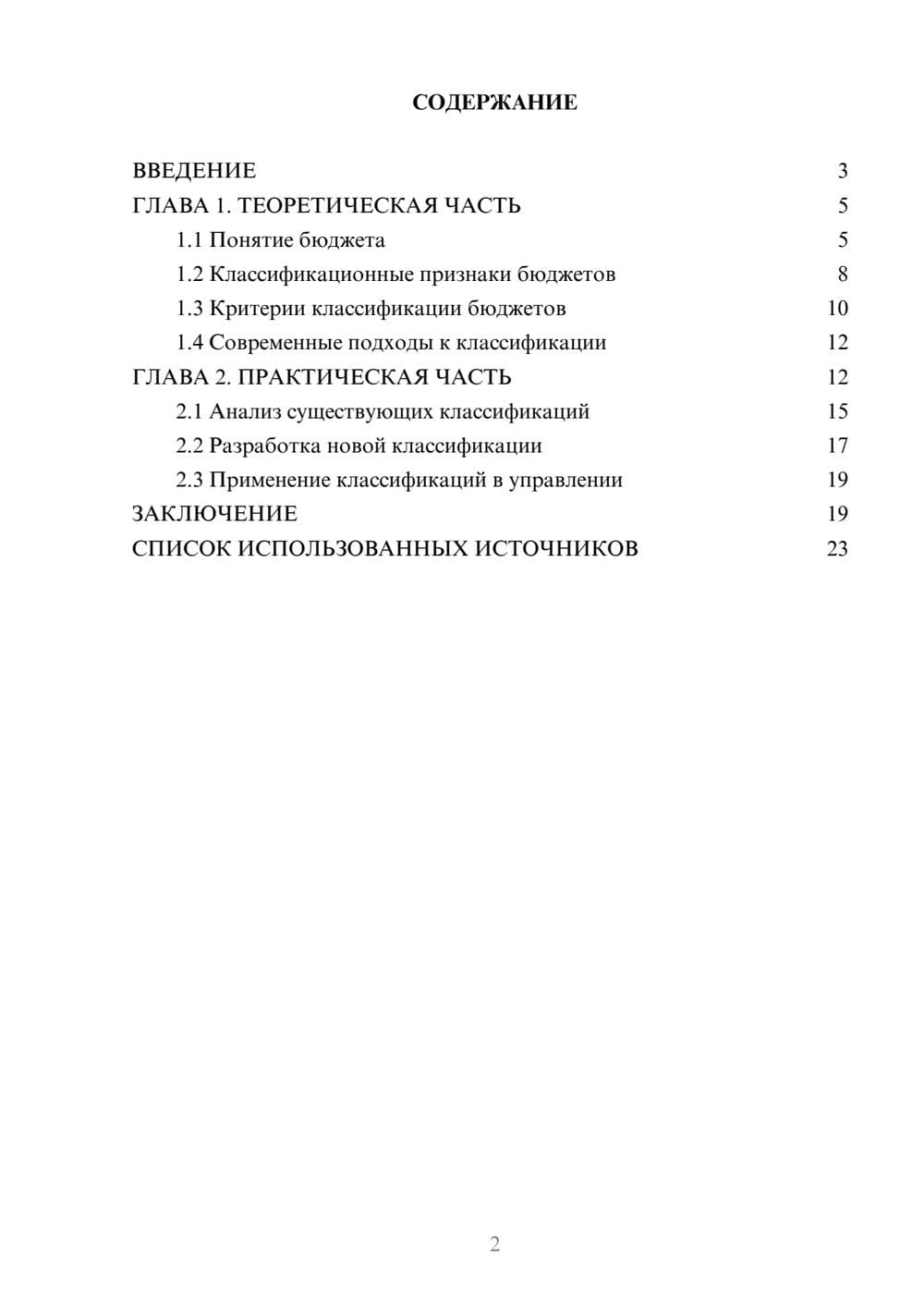 СОДЕРЖАНИЕ

ВВЕДЕНИЕ 3
ГЛАВА 1. ТЕОРЕТИЧЕСКАЯ ЧАСТЬ 5
1.1 Понятие бюджета 5
1.2 Классификационные признаки бюджетов 8
1.3 Критерии классификации бюджетов 10
1.4 Современные подходы к классификации 12
ГЛАВА 2. ПРАКТИЧЕСКАЯ ЧАСТЬ 12
2.1 Анализ существующих классификаций 15
2.2 Разработка новой классификации 17
2.3 Применение классификаций в управлении 19
ЗАКЛЮЧЕНИЕ 19
СПИСОК ИСПОЛЬЗОВАННЫХ ИСТОЧНИКОВ 23

2